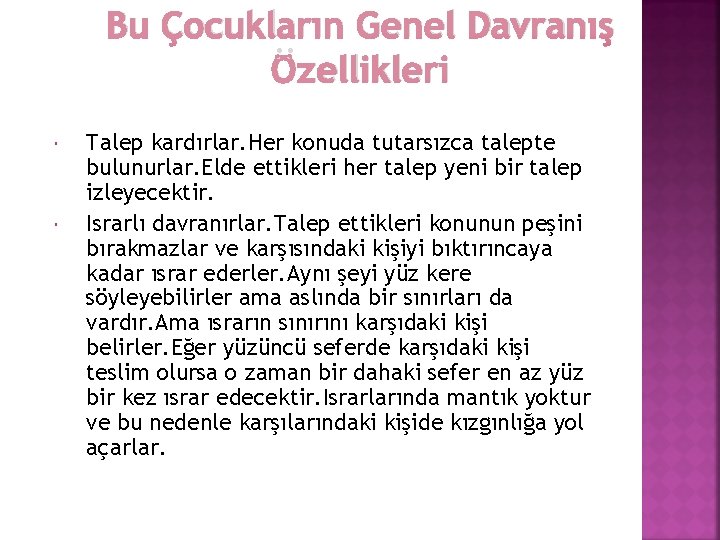 Bu Çocukların Genel Davranış Özellikleri

Talep kardırlar.Her konuda tutarsızca talepte bulunurlar.Elde ettikleri her talep yeni bir talep izleyecektir.

Israrlı davranırlar.Talep ettikleri konunun peşini bırakmazlar ve karşısındaki kişiyi bıktırıncaya kadar ısrar ederler.Aynı şeyi yüz kere söyleyebilirler ama aslında bir sınırları da vardır.Ama ısrarın sınırını karşıdaki kişi belirler.Eğer yüzüncü seferde karşıdaki kişi teslim olursa o zaman bir dahaki sefer en az yüz bir kez ısrar edecektir.Israrlarında mantık yoktur ve bu nedenle karşılarındaki kişide kızgınlığa yol açarlar.